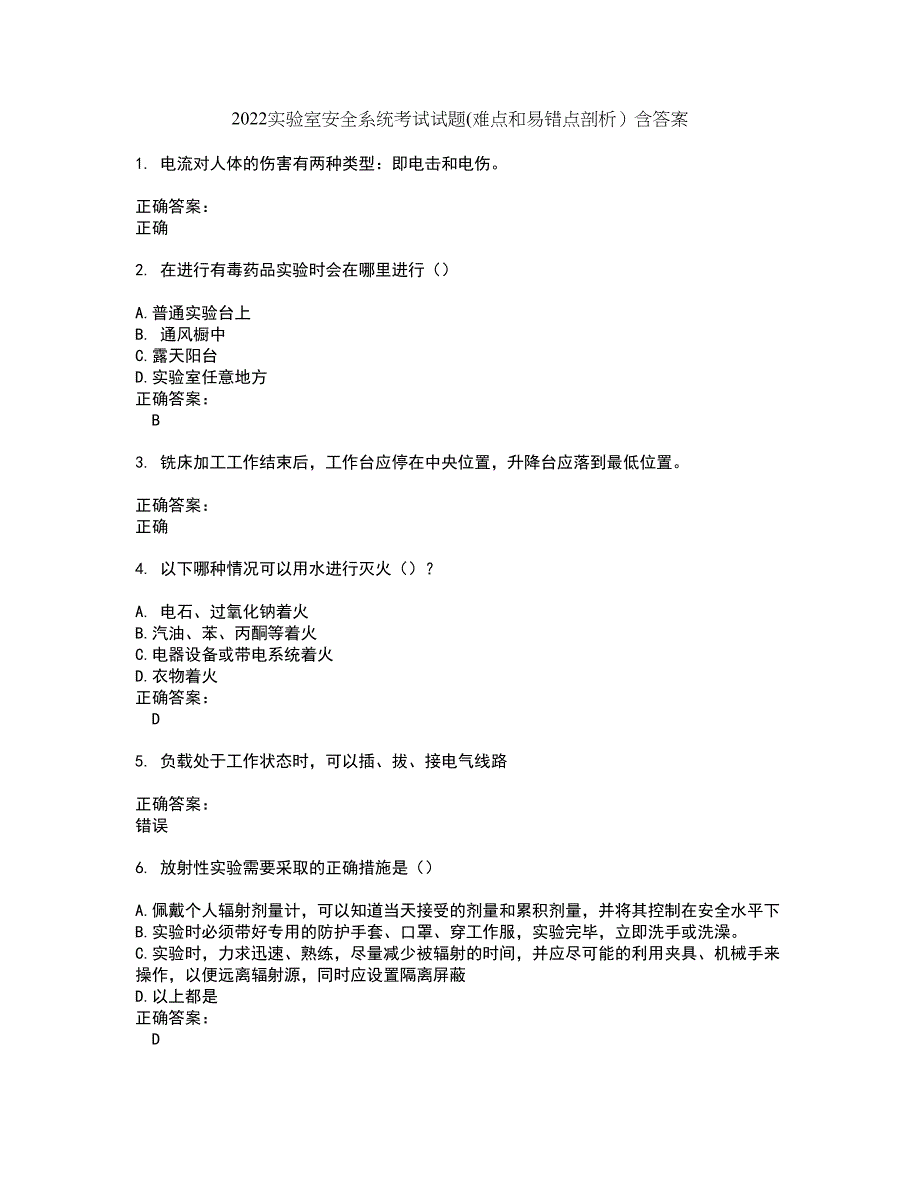 2022实验室安全系统考试试题(难点和易错点剖析）含答案

1. 电流对人体的伤害有两种类型：即电击和电伤。

正确答案：
正确

2. 在进行有毒药品实验时会在哪里进行（）

A.普通实验台上
B. 通风橱中
C.露天阳台
D.实验室任意地方
正确答案：
B

3. 铣床加工工作结束后，工作台应停在中央位置，升降台应落到最低位置。

正确答案：
正确

4. 以下哪种情况可以用水进行灭火（）？

A. 电石、过氧化钠着火
B.汽油、苯、丙酮等着火
C.电器设备或带电系统着火
D.衣物着火
正确答案：
D

5. 负载处于工作状态时，可以插、拔、接电气线路

正确答案：
错误

6. 放射性实验需要采取的正确措施是（）

A.佩戴个人辐射剂量计，可以知道当天接受的剂量和累积剂量，并将其控制在安全水平下
B.实验时必须带好专用的防护手套、口罩、穿工作服，实验完毕，立即洗手或洗澡。
C.实验时，力求迅速、熟练，尽量减少被辐射的时间，并应尽可能的利用夹具、机械手来操作，以便远离辐射源，同时应设置隔离屏蔽
D.以上都是
正确答案：
D